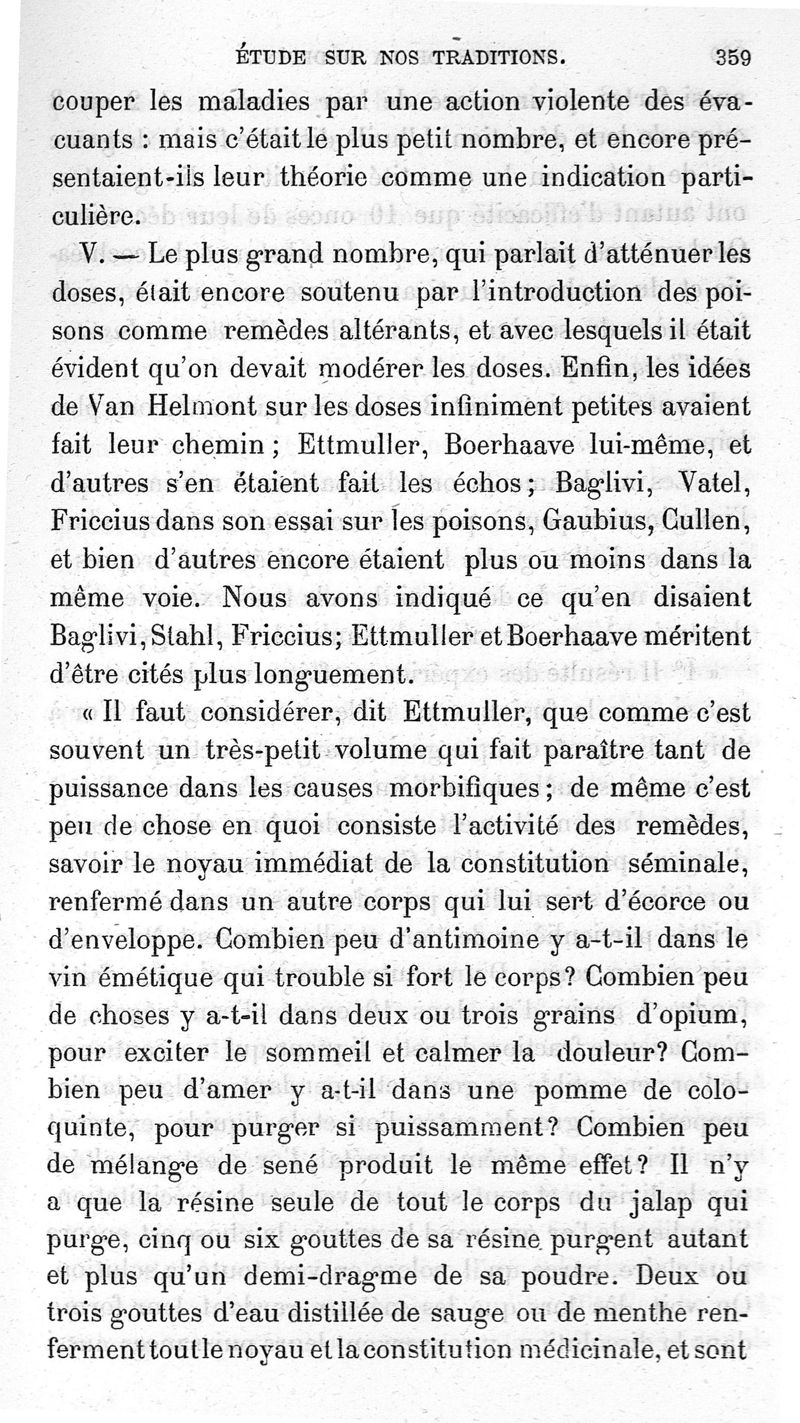 ÉTUDE SUR NOS TRADITIONS. 359

couper les maladies par une action violente des évacuants : mais c'était le plus petit nombre, et encore présentaient-ils leur théorie comme une indication particulière.

V. — Le plus grand nombre, qui parlait d'atténuer les doses, était encore soutenu par l'introduction des poisons comme remèdes altérants, et avec lesquels il était évident qu'on devait modérer les doses. Enfin, les idées de Van Helmont sur les doses infiniment petites avaient fait leur chemin ; Ettmuller, Boerhaave lui-même, et d'autres s'en étaient fait les échos ; Baglivi, Vatel, Friccius dans son essai sur les poisons, Gaubius, Cullen, et bien d'autres encore étaient plus ou moins dans la même voie. Nous avons indiqué ce qu'en disaient Baglivi, Stahl, Friccius; Ettmuller et Boerhaave méritent d'être cités plus longuement.

« Il faut considérer, dit Ettmuller, que comme c'est souvent un très-petit volume qui fait paraître tant de puissance dans les causes morbifiques ; de même c'est peu de chose en quoi consiste l'activité des remèdes, savoir le noyau immédiat de la constitution séminale, renfermé dans un autre corps qui lui sert d'écorce ou d'enveloppe. Combien peu d'antimoine y a-t-il dans le vin émétique qui trouble si fort le corps? Combien peu de choses y a-t-il dans deux ou trois grains d'opium, pour exciter le sommeil et calmer la douleur? Combien peu d'amer y a-t-il dans une pomme de coloquinte, pour purger si puissamment? Combien peu de mélange de sené produit le même effet? Il n'y a que la résine seule de tout le corps du jalap qui purge, cinq ou six gouttes de sa résine purgent autant et plus qu'un demi-dragme de sa poudre. Deux ou trois gouttes d'eau distillée de sauge ou de menthe renferment tout le noyau et la constitution médicinale, et sont